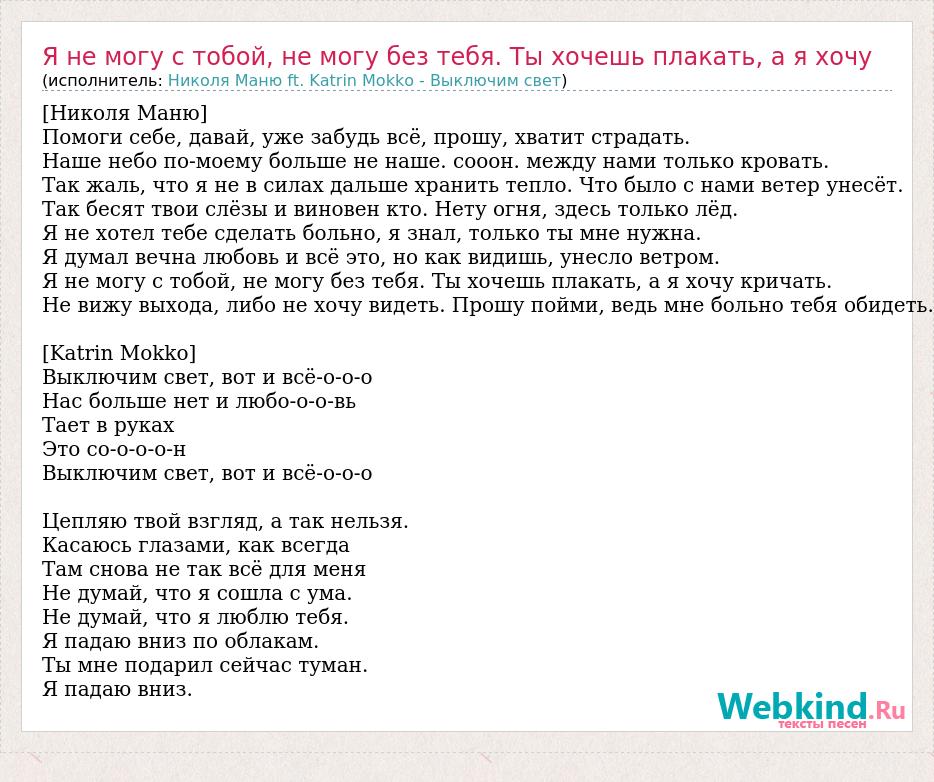 Я не могу с тобой, не могу без тебя. Ты хочешь плакать, а я хочу
(исполнитель: Николя Маню ft. Katrin Mokko - Выключим свет)

[Николя Маню]
Помоги себе, давай, уже забудь всё, прошу, хватит страдать.
Наше небо по-моему больше не наше. сооон. между нами только кровать.
Так жаль, что я не в силах дальше хранить тепло. Что было с нами ветер унесёт.
Так бесят твои слёзы и виновен кто. Нету огня, здесь только лёд.
Я не хотел тебе сделать больно, я знал, только ты мне нужна.
Я думал вечна любовь и всё это, но как видишь, унесло ветром.
Я не могу с тобой, не могу без тебя. Ты хочешь плакать, а я хочу кричать.
Не вижу выхода, либо не хочу видеть. Прошу пойми, ведь мне больно тебя обидеть.

[Katrin Mokko]
Выключим свет, вот и всё-о-о-о
Нас больше нет и любо-о-о-вь
Тает в руках
Это со-о-о-о-н
Выключим свет, вот и всё-о-о-о

Цепляю твой взгляд, а так нельзя.
Касаюсь глазами, как всегда
Там снова не так всё для меня
Не думай, что я сошла с ума.
Не думай, что я люблю тебя.
Я падаю вниз по облакам.
Ты мне подарил сейчас туман.
Я падаю вниз.

Webkind.Ru
тексты песен